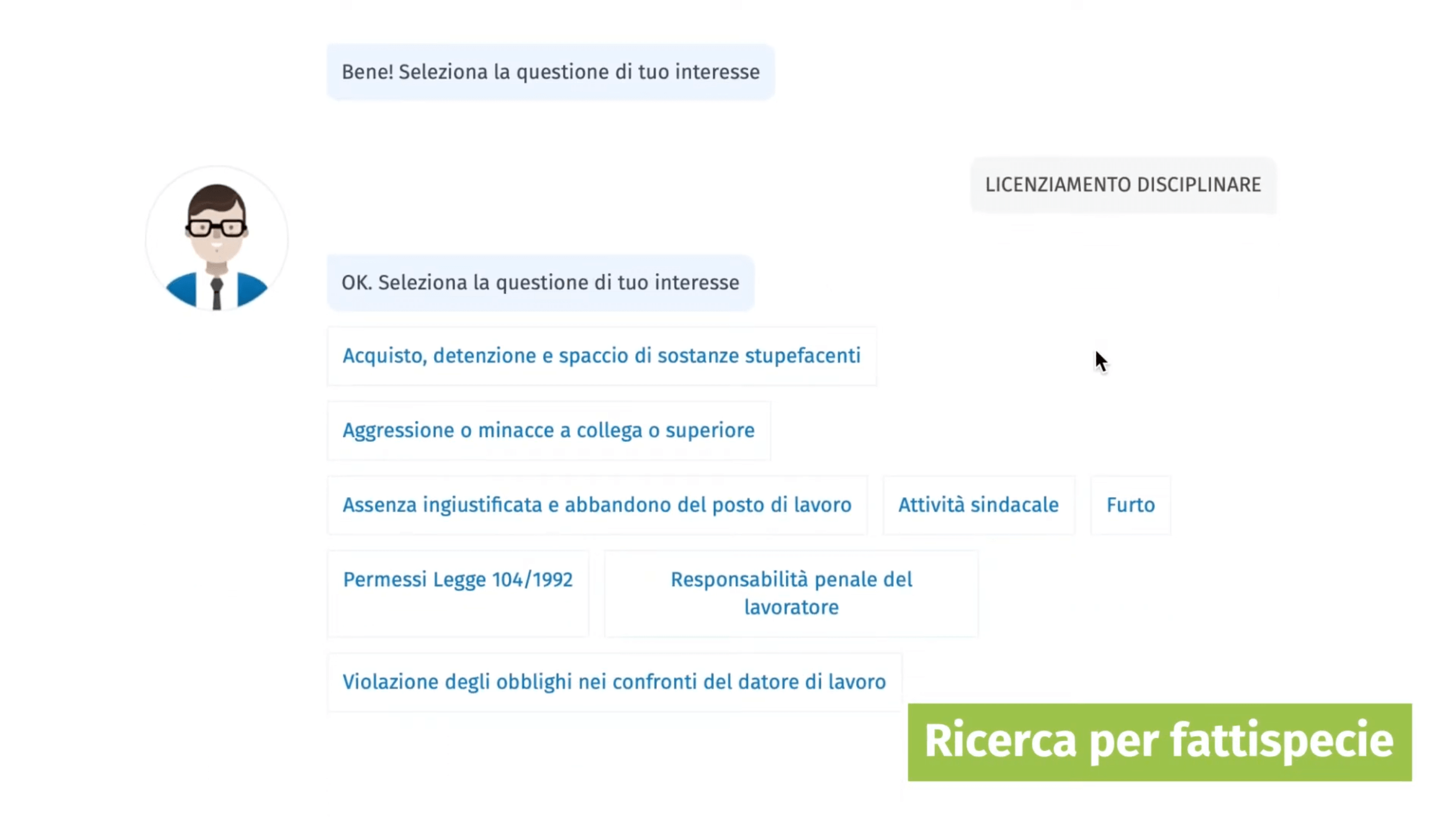 Bene! Seleziona la questione di tuo interesse

LICENZIAMENTO DISCIPLINARE

OK. Seleziona la questione di tuo interesse

Acquisto, detenzione e spaccio di sostanze stupefacenti

Aggressione o minacce a collega o superiore

Assenza ingiustificata e abbandono del posto di lavoro

Attività sindacale

Furto

Permessi Legge 104/1992

Responsabilità penale del lavoratore

Violazione degli obblighi nei confronti del datore di lavoro

Ricerca per fattispecie